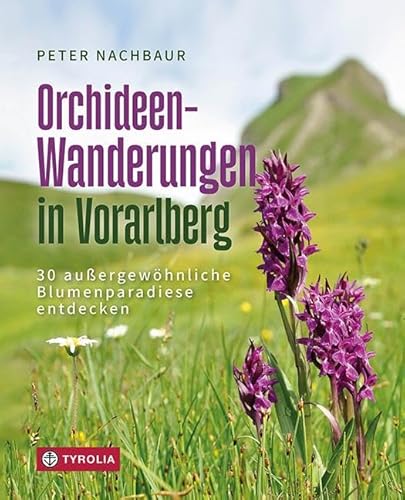 PETER NACHBAUR

Orchideen-Wanderungen in Vorarlberg

30 außergewöhnliche Blumenparadiese entdecken

TYROLIA